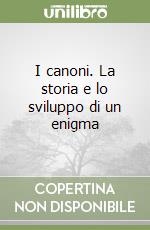 unilibro

I canoni. La storia e lo sviluppo di un enigma

COPERTINA NON DISPONIBILE